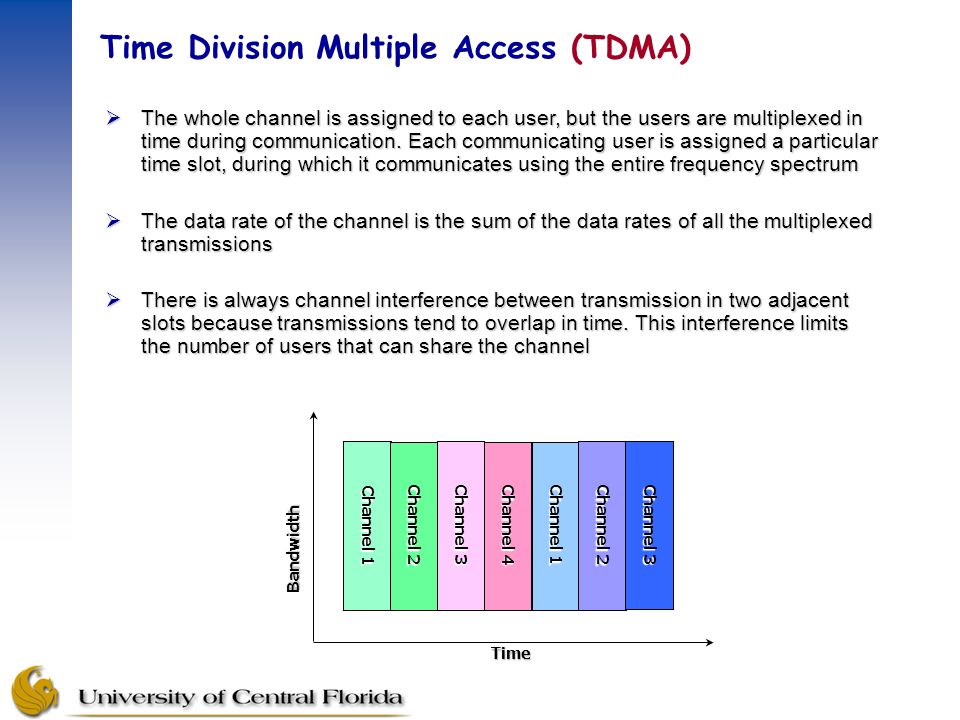 Time Division Multiple Access (TDMA)

➢ The whole channel is assigned to each user, but the users are multiplexed in time during communication. Each communicating user is assigned a particular time slot, during which it communicates using the entire frequency spectrum

➢ The data rate of the channel is the sum of the data rates of all the multiplexed transmissions

➢ There is always channel interference between transmission in two adjacent slots because transmissions tend to overlap in time. This interference limits the number of users that can share the channel

Bandwidth

Channel 1
Channel 2
Channel 3
Channel 4
Channel 1
Channel 2
Channel 3

Time

University of Central Florida